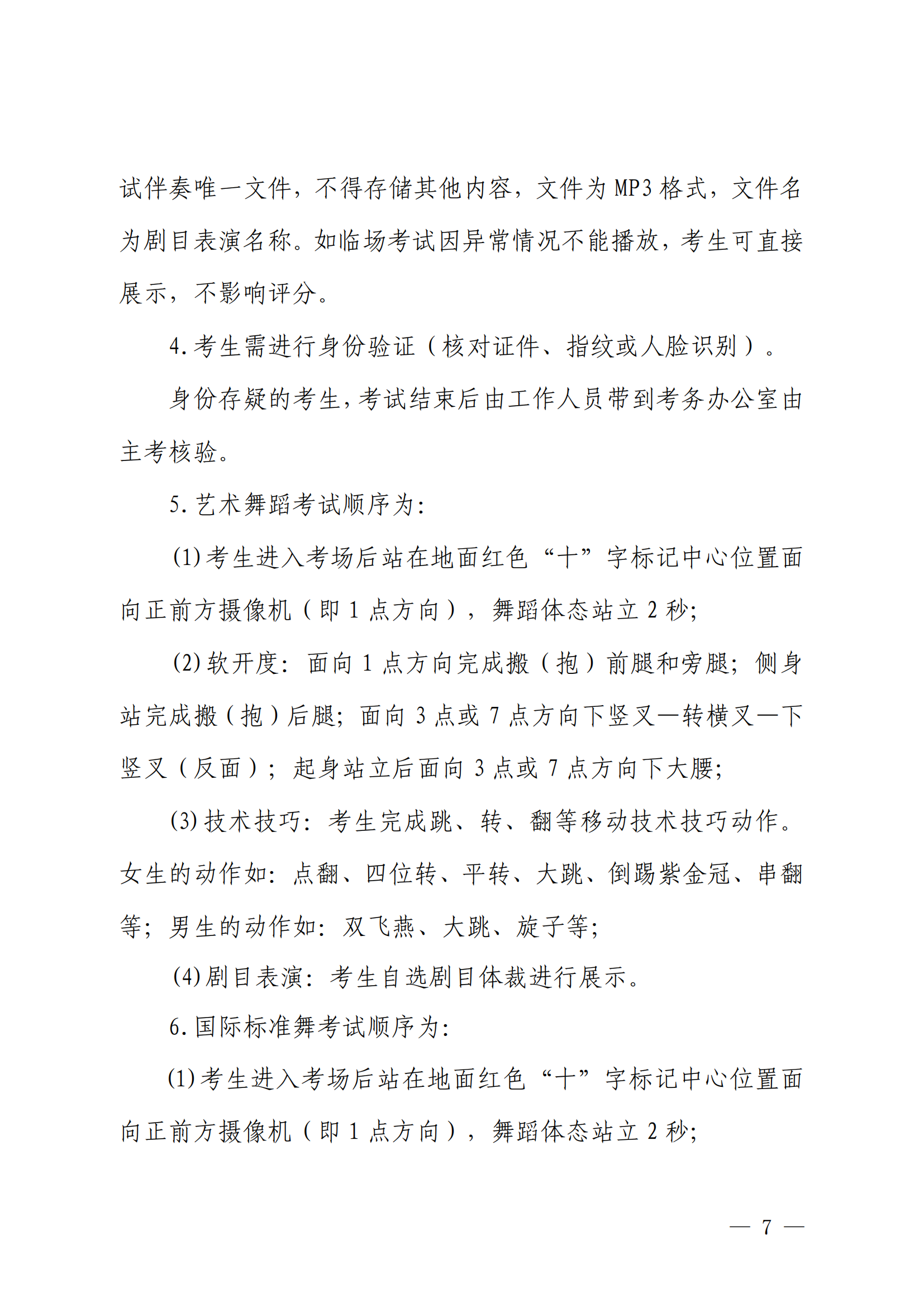 试伴奏唯一文件，不得存储其他内容，文件为 MP3 格式，文件名为剧目表演名称。如临场考试因异常情况不能播放，考生可直接展示，不影响评分。

4. 考生需进行身份验证（核对证件、指纹或人脸识别）。

身份存疑的考生，考试结束后由工作人员带到考务办公室由主考核验。

5. 艺术舞蹈考试顺序为：

(1) 考生进入考场后站在地面红色“十”字标记中心位置面向正前方摄像机（即 1 点方向），舞蹈体态站立 2 秒；

(2) 软开度：面向 1 点方向完成搬（抱）前腿和旁腿；侧身站完成搬（抱）后腿；面向 3 点或 7 点方向下竖叉—转横叉—下竖叉（反面）；起身站立后面向 3 点或 7 点方向下大腰；

(3) 技术技巧：考生完成跳、转、翻等移动技术技巧动作。女生的动作如：点翻、四位转、平转、大跳、倒踢紫金冠、串翻等；男生的动作如：双飞燕、大跳、旋子等；

(4) 剧目表演：考生自选剧目体裁进行展示。

6. 国际标准舞考试顺序为：

(1) 考生进入考场后站在地面红色“十”字标记中心位置面向正前方摄像机（即 1 点方向），舞蹈体态站立 2 秒；

— 7 —